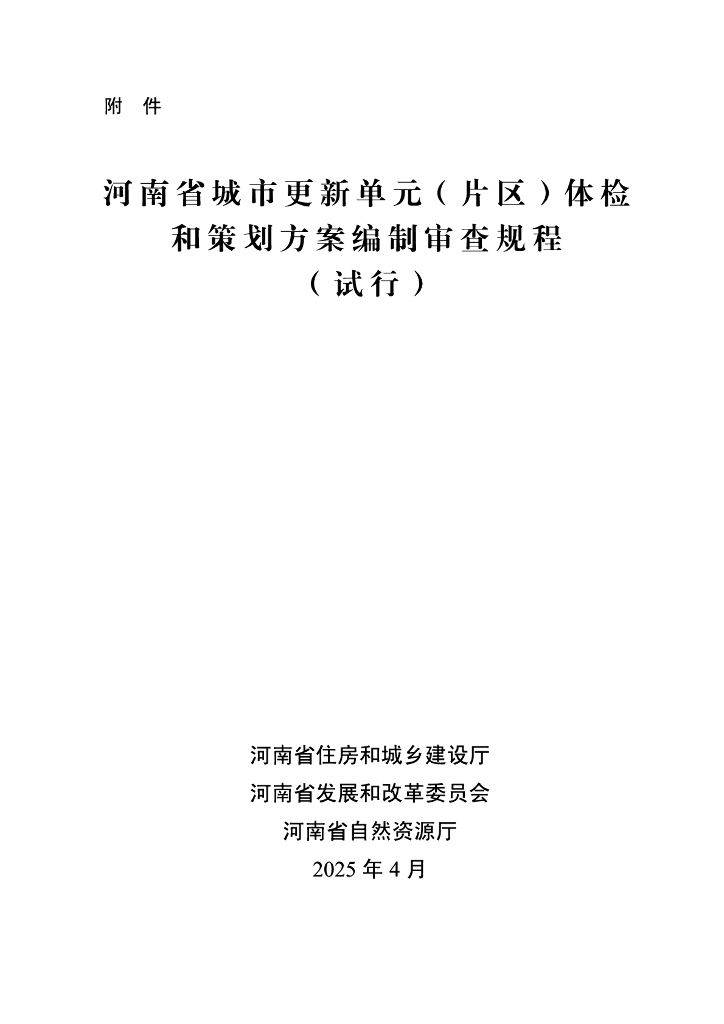 附 件

河南省城市更新单元（片区）体检和策划方案编制审查规程
（试行）

河南省住房和城乡建设厅
河南省发展和改革委员会
河南省自然资源厅
2025 年 4 月